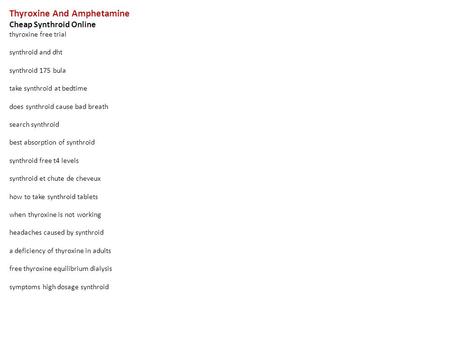 Thyroxine And Amphetamine
Cheap Synthroid Online
thyroxine free trial

synthroid and dht

synthroid 175 bula

take synthroid at bedtime

does synthroid cause bad breath

search synthroid

best absorption of synthroid

synthroid free t4 levels

synthroid et chute de cheveux

how to take synthroid tablets

when thyroxine is not working

headaches caused by synthroid

a deficiency of thyroxine in adults

free thyroxine equilibrium dialysis

symptoms high dosage synthroid